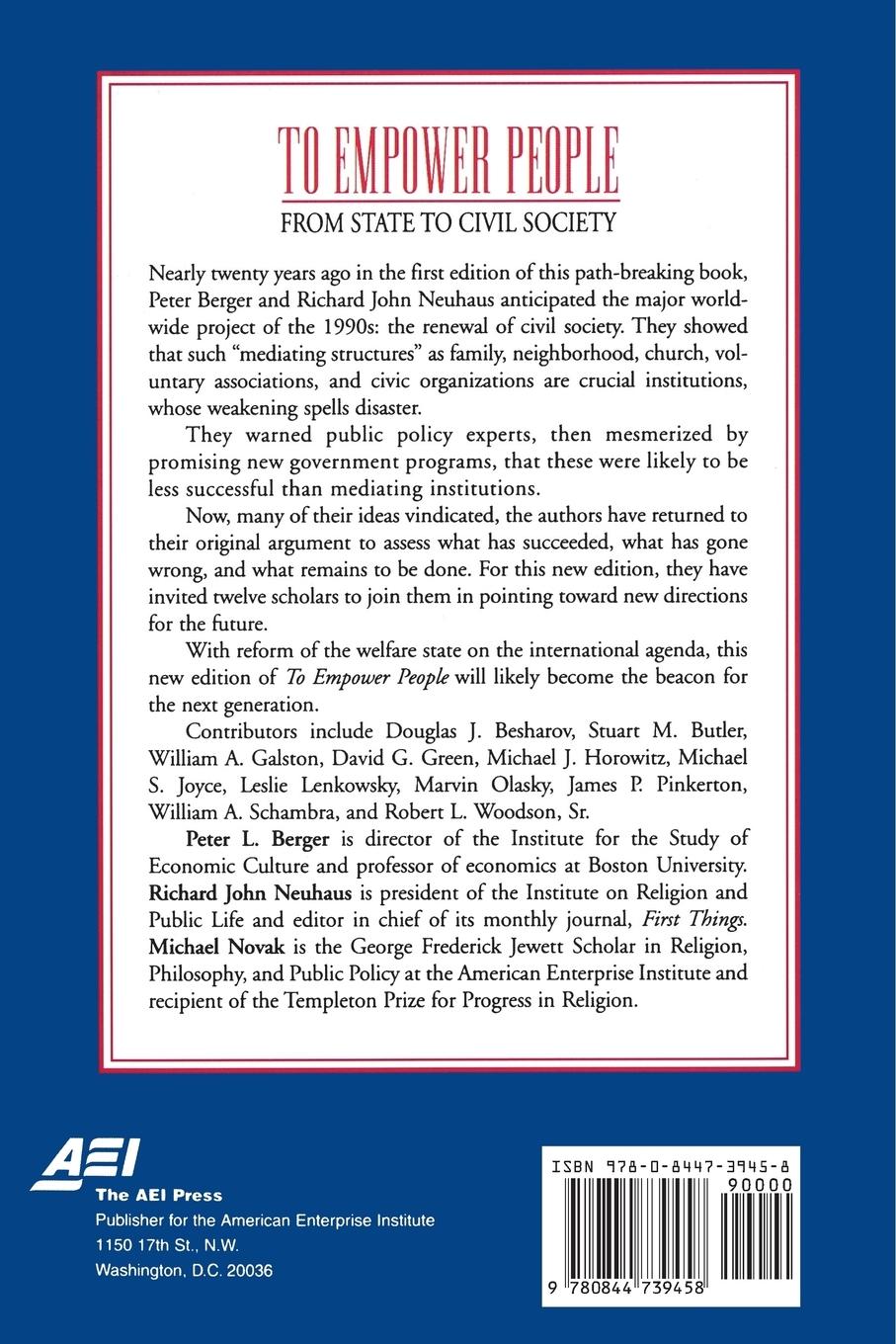 TO EMPOWER PEOPLE

FROM STATE TO CIVIL SOCIETY

Nearly twenty years ago in the first edition of this path-breaking book, Peter Berger and Richard John Neuhaus anticipated the major worldwide project of the 1990s: the renewal of civil society. They showed that such "mediating structures" as family, neighborhood, church, voluntary associations, and civic organizations are crucial institutions, whose weakening spells disaster.

They warned public policy experts, then mesmerized by promising new government programs, that these were likely to be less successful than mediating institutions.

Now, many of their ideas vindicated, the authors have returned to their original argument to assess what has succeeded, what has gone wrong, and what remains to be done. For this new edition, they have invited twelve scholars to join them in pointing toward new directions for the future.

With reform of the welfare state on the international agenda, this new edition of To Empower People will likely become the beacon for the next generation.

Contributors include Douglas J. Besharov, Stuart M. Butler, William A. Galston, David G. Green, Michael J. Horowitz, Michael S. Joyce, Leslie Lenkowsky, Marvin Olasky, James P. Pinkerton, William A. Schambra, and Robert L. Woodson, Sr.

Peter L. Berger is director of the Institute for the Study of Economic Culture and professor of economics at Boston University. Richard John Neuhaus is president of the Institute on Religion and Public Life and editor in chief of its monthly journal, First Things. Michael Novak is the George Frederick Jewett Scholar in Religion, Philosophy, and Public Policy at the American Enterprise Institute and recipient of the Templeton Prize for Progress in Religion.

AEI
The AEI Press
Publisher for the American Enterprise Institute
1150 17th St., N.W.
Washington, D.C. 20036

ISBN 978-0-8447-3945-8
90000
9 780844 739458